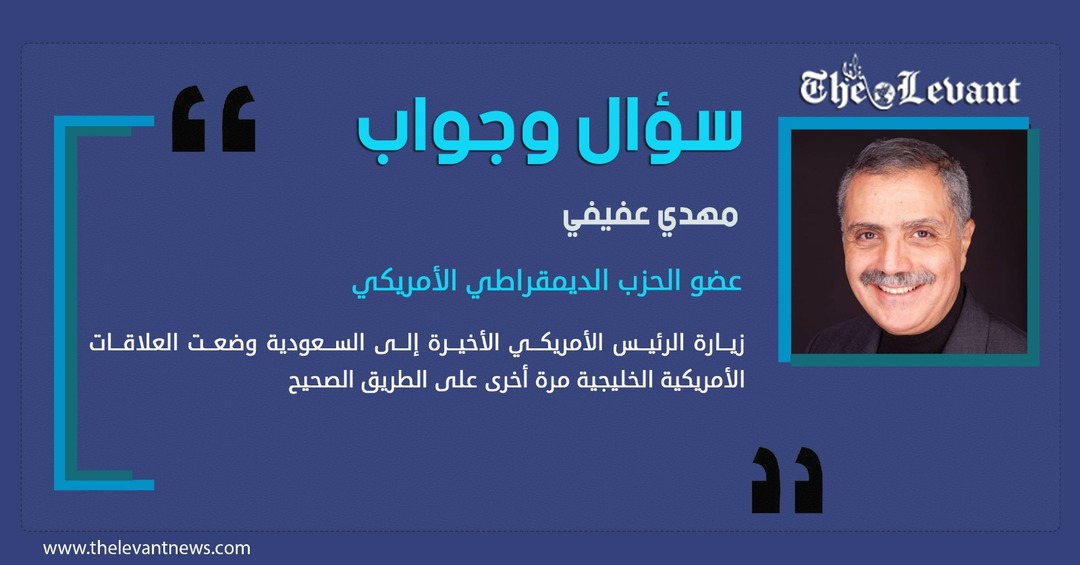 The Levant

سؤال وجواب

مهدي عفيفي

عضو الحزب الديمقراطي الأمريكي

زيارة الرئيس الأمريكي الأخيرة إلى السعودية وضعت العلاقات الأمريكية الخليجية مرة أخرى على الطريق الصحيح

www.thelevantnews.com